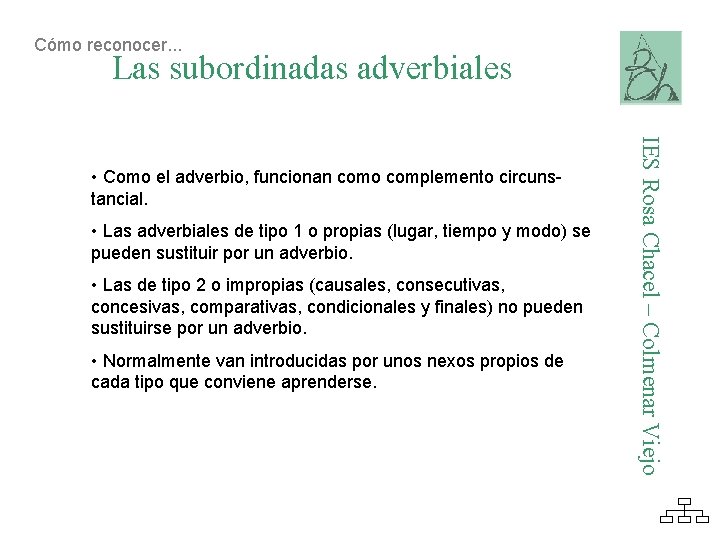 Cómo reconocer...

Las subordinadas adverbiales

• Como el adverbio, funcionan como complemento circunstancial.

• Las adverbiales de tipo 1 o propias (lugar, tiempo y modo) se pueden sustituir por un adverbio.

• Las de tipo 2 o impropias (causales, consecutivas, concesivas, comparativas, condicionales y finales) no pueden sustituirse por un adverbio.

• Normalmente van introducidas por unos nexos propios de cada tipo que conviene aprenderse.

IES Rosa Chacel – Colmenar Viejo